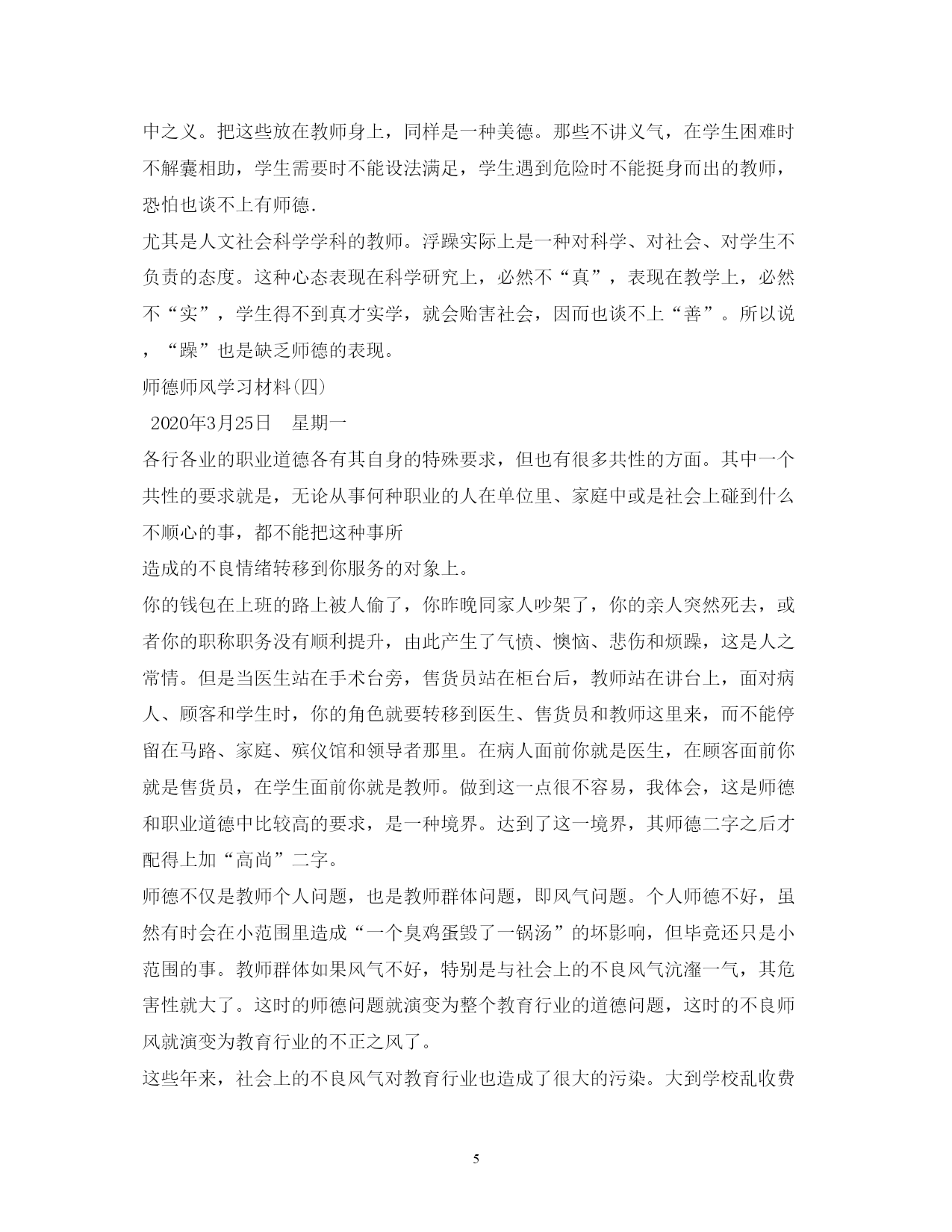 中之义。把这些放在教师身上，同样是一种美德。那些不讲义气，在学生困难时不解囊相助，学生需要时不能设法满足，学生遇到危险时不能挺身而出的教师，恐怕也谈不上有师德.

尤其是人文社会科学学科的教师。浮躁实际上是一种对科学、对社会、对学生不负责的态度。这种心态表现在科学研究上，必然不“真”，表现在教学上，必然不“实”，学生得不到真才实学，就会贻害社会，因而也谈不上“善”。所以说，“躁”也是缺乏师德的表现。

师德师风学习材料(四)

2020年3月25日　星期一

各行各业的职业道德各有其自身的特殊要求，但也有很多共性的方面。其中一个共性的要求就是，无论从事何种职业的人在单位里、家庭中或是社会上碰到什么不顺心的事，都不能把这种事所

造成的不良情绪转移到你服务的对象上。

你的钱包在上班的路上被人偷了，你昨晚同家人吵架了，你的亲人突然死去，或者你的职称职务没有顺利提升，由此产生了气愤、懊恼、悲伤和烦躁，这是人之常情。但是当医生站在手术台旁，售货员站在柜台后，教师站在讲台上，面对病人、顾客和学生时，你的角色就要转移到医生、售货员和教师这里来，而不能停留在马路、家庭、殡仪馆和领导者那里。在病人面前你就是医生，在顾客面前你就是售货员，在学生面前你就是教师。做到这一点很不容易，我体会，这是师德和职业道德中比较高的要求，是一种境界。达到了这一境界，其师德二字之后才配得上加“高尚”二字。

师德不仅是教师个人问题，也是教师群体问题，即风气问题。个人师德不好，虽然有时会在小范围里造成“一个臭鸡蛋毁了一锅汤”的坏影响，但毕竟还只是小范围的事。教师群体如果风气不好，特别是与社会上的不良风气沆瀣一气，其危害性就大了。这时的师德问题就演变为整个教育行业的道德问题，这时的不良师风就演变为教育行业的不正之风了。

这些年来，社会上的不良风气对教育行业也造成了很大的污染。大到学校乱收费

5